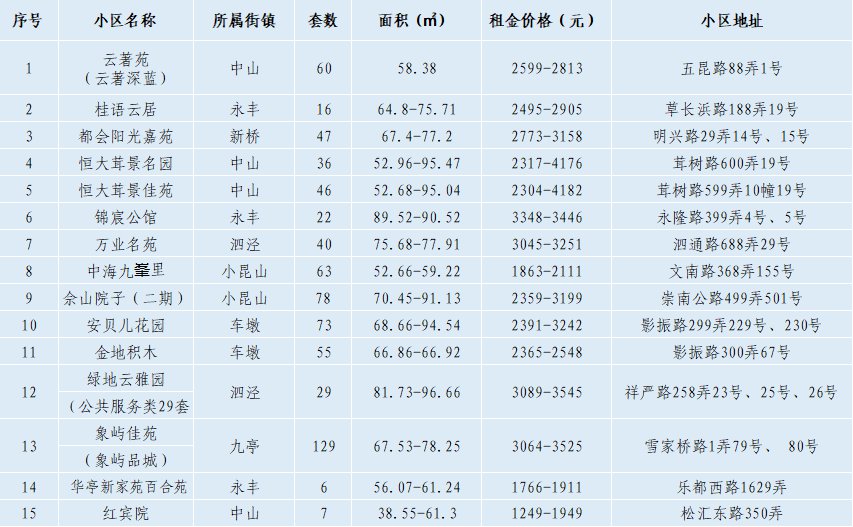 | 序号 | 小区名称 | 所属街镇 | 套数 | 面积（㎡） | 租金价格（元） | 小区地址 |
|---|---|---|---|---|---|---|
| 1 | 云著苑（云著深蓝） | 中山 | 60 | 58.38 | 2599-2813 | 五昆路88弄1号 |
| 2 | 桂语云居 | 永丰 | 16 | 64.8-75.71 | 2495-2905 | 草长浜路188弄19号 |
| 3 | 都会阳光嘉苑 | 新桥 | 47 | 67.4-77.2 | 2773-3158 | 明兴路29弄14号、15号 |
| 4 | 恒大茸景名园 | 中山 | 36 | 52.96-95.47 | 2317-4176 | 茸树路600弄19号 |
| 5 | 恒大茸景佳苑 | 中山 | 46 | 52.68-95.04 | 2304-4182 | 茸树路599弄10幢19号 |
| 6 | 锦宸公馆 | 永丰 | 22 | 89.52-90.52 | 3348-3446 | 永隆路399弄4号、5号 |
| 7 | 万业名苑 | 泗泾 | 40 | 75.68-77.91 | 3045-3251 | 泗通路688弄29号 |
| 8 | 中海九峯里 | 小昆山 | 63 | 52.66-59.22 | 1863-2111 | 文南路368弄155号 |
| 9 | 佘山院子（二期） | 小昆山 | 78 | 70.45-91.13 | 2359-3199 | 崇南公路499弄501号 |
| 10 | 安贝儿花园 | 车墩 | 73 | 68.66-94.54 | 2391-3242 | 影振路299弄229号、230号 |
| 11 | 金地积木 | 车墩 | 55 | 66.86-66.92 | 2365-2548 | 影振路300弄67号 |
| 12 | 绿地云雅园（公共服务类29套 | 泗泾 | 29 | 81.73-96.66 | 3089-3545 | 祥严路258弄23号、25号、26号 |
| 13 | 象屿佳苑（象屿品城） | 九亭 | 129 | 67.53-78.25 | 3064-3525 | 雪家桥路1弄79号、 80号 |
| 14 | 华亭新家苑百合苑 | 永丰 | 6 | 56.07-61.24 | 1766-1911 | 乐都西路1629弄 |
| 15 | 红宾院 | 中山 | 7 | 38.55-61.3 | 1249-1949 | 松汇东路350弄 |